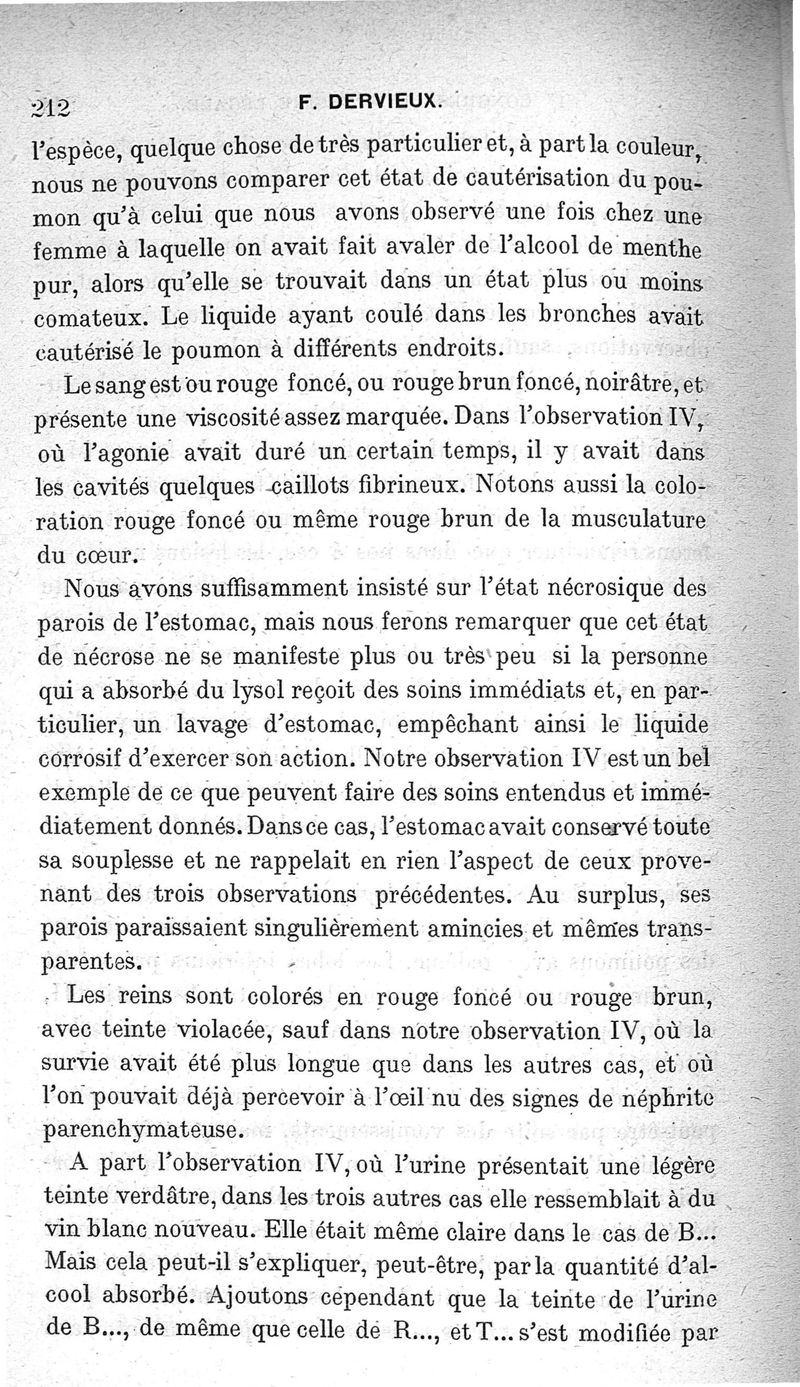 212 F. DERVIEUX.

l'espèce, quelque chose de très particulier et, à part la couleur, nous ne pouvons comparer cet état de cautérisation du poumon qu'à celui que nous avons observé une fois chez une femme à laquelle on avait fait avaler de l'alcool de menthe pur, alors qu'elle se trouvait dans un état plus ou moins comateux. Le liquide ayant coulé dans les bronches avait cautérisé le poumon à différents endroits.

Le sang est ou rouge foncé, ou rouge brun foncé, noirâtre, et présente une viscosité assez marquée. Dans l'observation IV, où l'agonie avait duré un certain temps, il y avait dans les cavités quelques caillots fibrineux. Notons aussi la coloration rouge foncé ou même rouge brun de la musculature du cœur.

Nous avons suffisamment insisté sur l'état nécrosique des parois de l'estomac, mais nous ferons remarquer que cet état de nécrose ne se manifeste plus ou très peu si la personne qui a absorbé du lysol reçoit des soins immédiats et, en particulier, un lavage d'estomac, empêchant ainsi le liquide corrosif d'exercer son action. Notre observation IV est un bel exemple de ce que peuvent faire des soins entendus et immédiatement donnés. Dans ce cas, l'estomac avait conservé toute sa souplesse et ne rappelait en rien l'aspect de ceux provenant des trois observations précédentes. Au surplus, ses parois paraissaient singulièrement amincies et mêmes transparentes.

Les reins sont colorés en rouge foncé ou rouge brun, avec teinte violacée, sauf dans notre observation IV, où la survie avait été plus longue que dans les autres cas, et où l'on pouvait déjà percevoir à l'œil nu des signes de néphrite parenchymateuse.

A part l'observation IV, où l'urine présentait une légère teinte verdâtre, dans les trois autres cas elle ressemblait à du vin blanc nouveau. Elle était même claire dans le cas de B... Mais cela peut-il s'expliquer, peut-être, par la quantité d'alcool absorbé. Ajoutons cependant que la teinte de l'urine de B..., de même que celle de R..., et T... s'est modifiée par